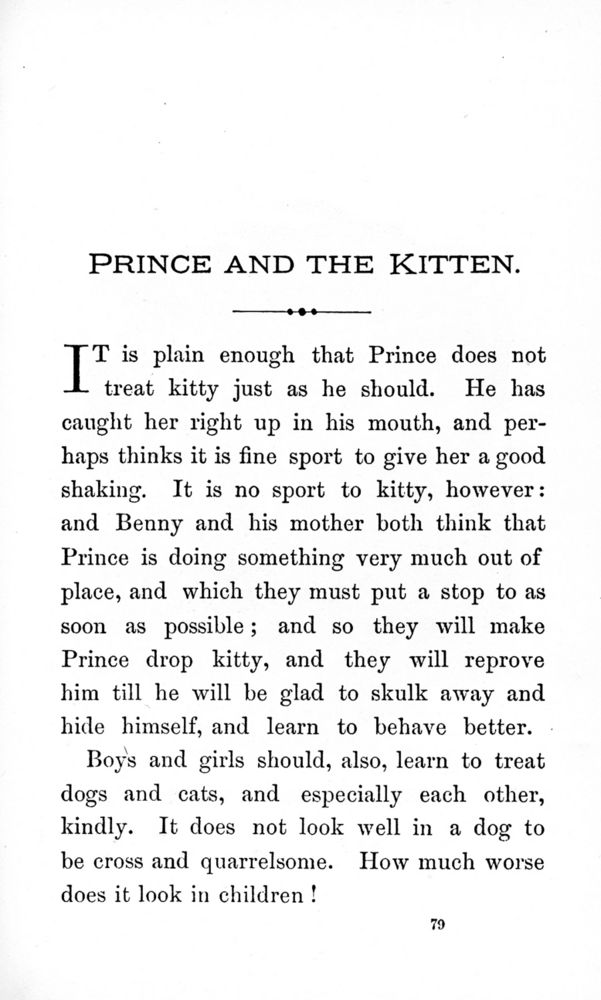 PRINCE AND THE KITTEN.

IT is plain enough that Prince does not treat kitty just as he should. He has caught her right up in his mouth, and perhaps thinks it is fine sport to give her a good shaking. It is no sport to kitty, however: and Benny and his mother both think that Prince is doing something very much out of place, and which they must put a stop to as soon as possible; and so they will make Prince drop kitty, and they will reprove him till he will be glad to skulk away and hide himself, and learn to behave better.

Boys and girls should, also, learn to treat dogs and cats, and especially each other, kindly. It does not look well in a dog to be cross and quarrelsome. How much worse does it look in children!

79